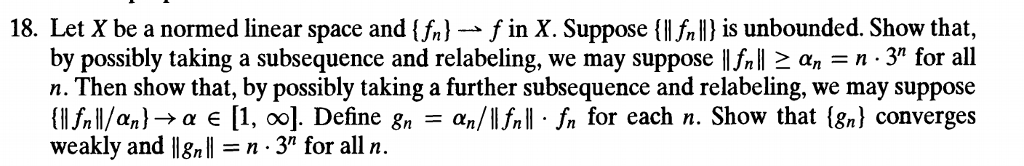 18. Let $X$ be a normed linear space and $\{f_n\} \rightharpoonup f$ in $X$. Suppose $\{\|f_n\|\}$ is unbounded. Show that, by possibly taking a subsequence and relabeling, we may suppose $\|f_n\| \geq \alpha_n = n \cdot 3^n$ for all $n$. Then show that, by possibly taking a further subsequence and relabeling, we may suppose $\{\|f_n\|/\alpha_n\} \to \alpha \in [1, \infty]$. Define $g_n = \alpha_n/\|f_n\| \cdot f_n$ for each $n$. Show that $\{g_n\}$ converges weakly and $\|g_n\| = n \cdot 3^n$ for all $n$.